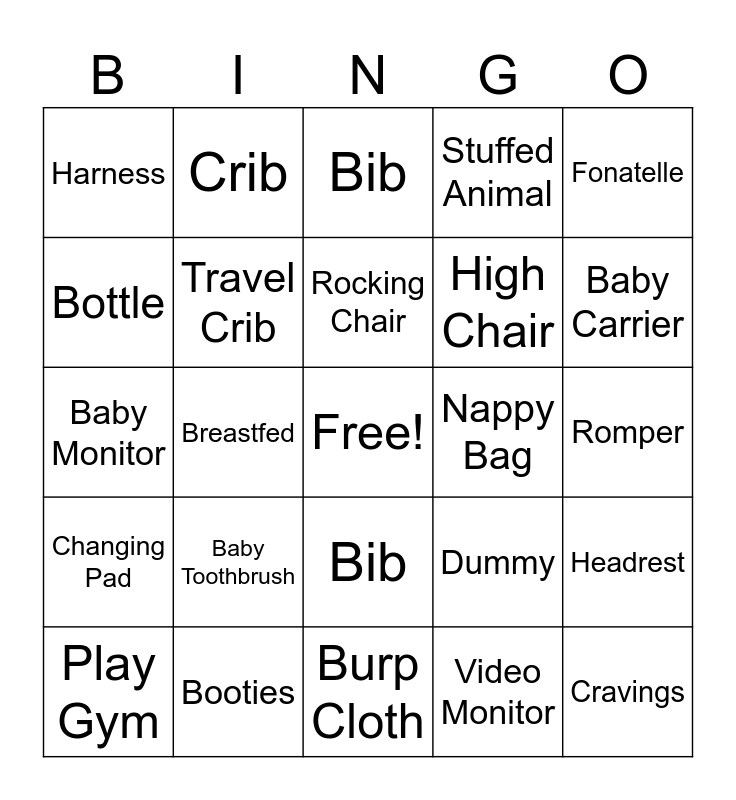 | B | I | N | G | O |
|---|---|---|---|---|
| Harness | Crib | Bib | Stuffed Animal | Fonatelle |
| Bottle | Travel Crib | Rocking Chair | High Chair | Baby Carrier |
| Baby Monitor | Breastfed | Free! | Nappy Bag | Romper |
| Changing Pad | Baby Toothbrush | Bib | Dummy | Headrest |
| Play Gym | Booties | Burp Cloth | Video Monitor | Cravings |